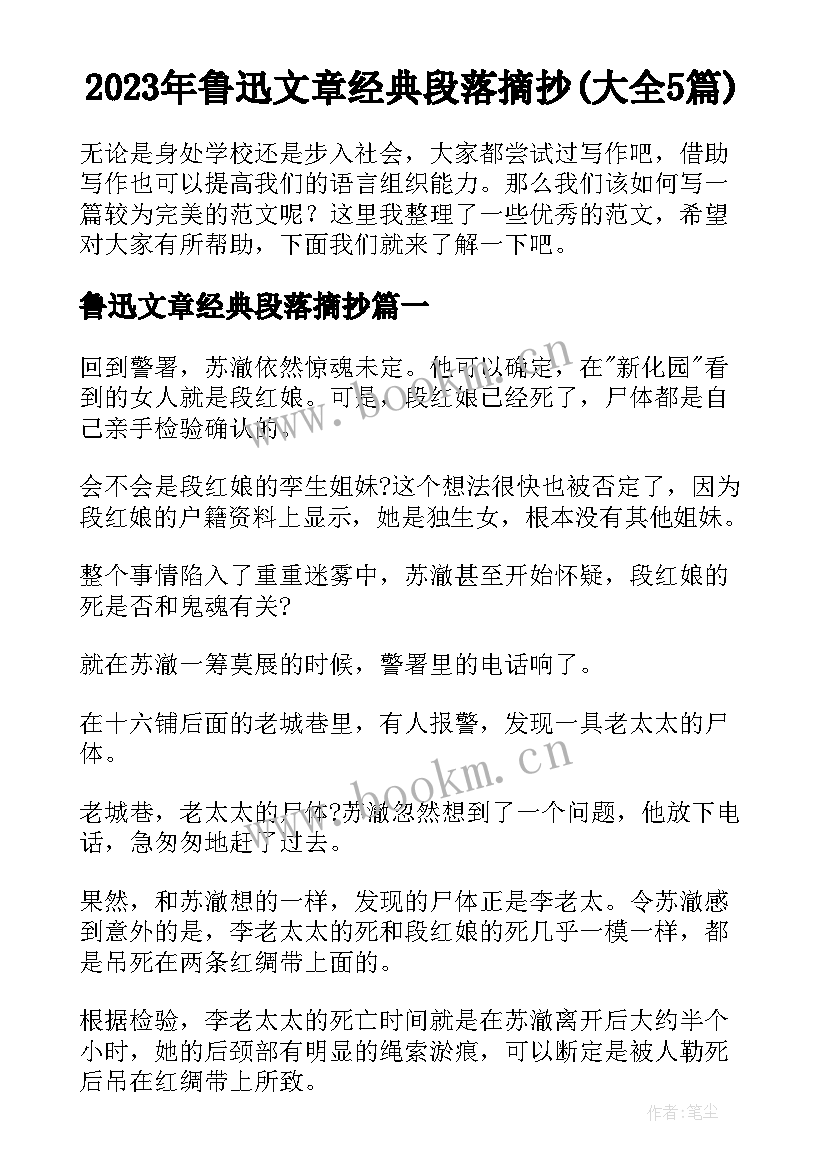 2023年鲁迅文章经典段落摘抄(大全5篇)

无论是身处学校还是步入社会，大家都尝试过写作吧，借助写作也可以提高我们的语言组织能力。那么我们该如何写一篇较为完美的范文呢？这里我整理了一些优秀的范文，希望对大家有所帮助，下面我们就来了解一下吧。

鲁迅文章经典段落摘抄篇一

回到警署，苏澈依然惊魂未定。他可以确定，在"新化园"看到的女人就是段红娘。可是，段红娘已经死了，尸体都是自己亲手检验确认的。

会不会是段红娘的孪生姐妹?这个想法很快也被否定了，因为段红娘的户籍资料上显示，她是独生女，根本没有其他姐妹。

整个事情陷入了重重迷雾中，苏澈甚至开始怀疑，段红娘的死是否和鬼魂有关?

就在苏澈一筹莫展的时候，警署里的电话响了。

在十六铺后面的老城巷里，有人报警，发现一具老太太的尸体。

老城巷，老太太的尸体?苏澈忽然想到了一个问题，他放下电话，急匆匆地赶了过去。

果然，和苏澈想的一样，发现的尸体正是李老太。令苏澈感到意外的是，李老太太的死和段红娘的死几乎一模一样，都是吊死在两条红绸带上面的。

根据检验，李老太太的死亡时间就是在苏澈离开后大约半个小时，她的后颈部有明显的绳索淤痕，可以断定是被人勒死后吊在红绸带上所致。

www.bookm.cn

www.bookm.cn

作者：笔尘